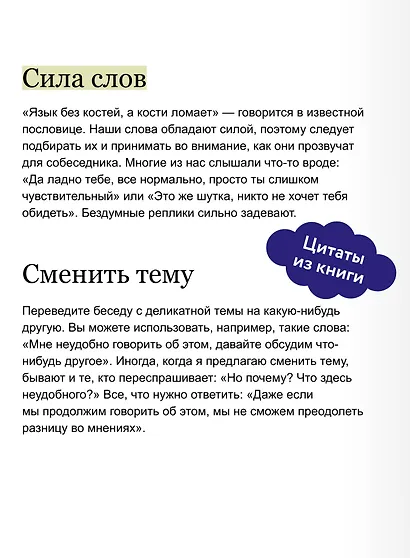 Сила слов

«Язык без костей, а кости ломает» — говорится в известной пословице. Наши слова обладают силой, поэтому следует подбирать их и принимать во внимание, как они прозвучат для собеседника. Многие из нас слышали что-то вроде: «Да ладно тебе, все нормально, просто ты слишком чувствительный» или «Это же шутка, никто не хочет тебя обидеть». Бездумные реплики сильно задевают.

Цитаты из книги

Сменить тему

Переведите беседу с деликатной темы на какую-нибудь другую. Вы можете использовать, например, такие слова: «Мне неудобно говорить об этом, давайте обсудим что-нибудь другое». Иногда, когда я предлагаю сменить тему, бывают и те, кто переспрашивает: «Но почему? Что здесь неудобного?» Все, что нужно ответить: «Даже если мы продолжим говорить об этом, мы не сможем преодолеть разницу во мнениях».